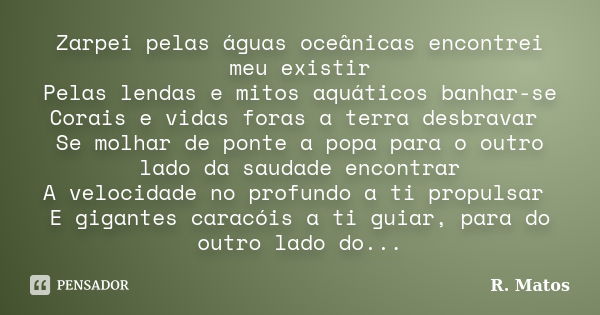 Zarpei pelas águas oceânicas encontrei meu existir
Pelas lendas e mitos aquáticos banhar-se
Corais e vidas foras a terra desbravar
Se molhar de ponte a popa para o outro lado da saudade encontrar
A velocidade no profundo a ti propulsar
E gigantes caracóis a ti guiar, para do outro lado do...

PENSADOR

R. Matos